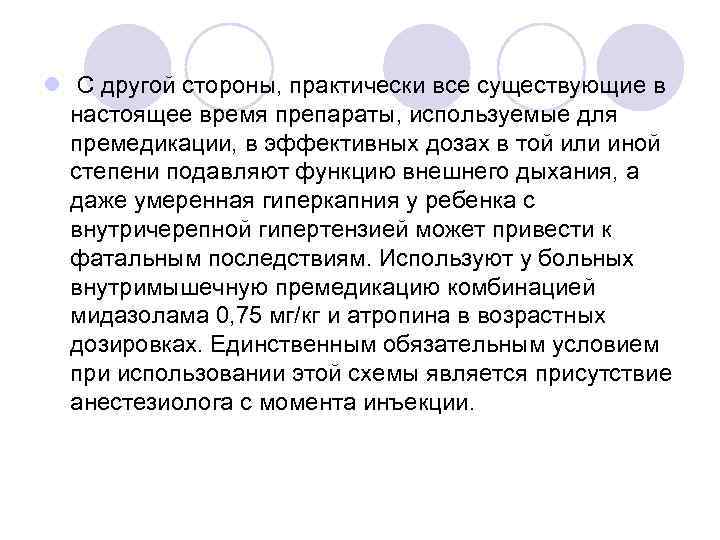 С другой стороны, практически все существующие в настоящее время препараты, используемые для премедикации, в эффективных дозах в той или иной степени подавляют функцию внешнего дыхания, а даже умеренная гиперкапния у ребенка с внутричерепной гипертензией может привести к фатальным последствиям. Используют у больных внутримышечную премедикацию комбинацией мидазолама 0,75 мг/кг и атропина в возрастных дозировках. Единственным обязательным условием при использовании этой схемы является присутствие анестезиолога с момента инъекции.